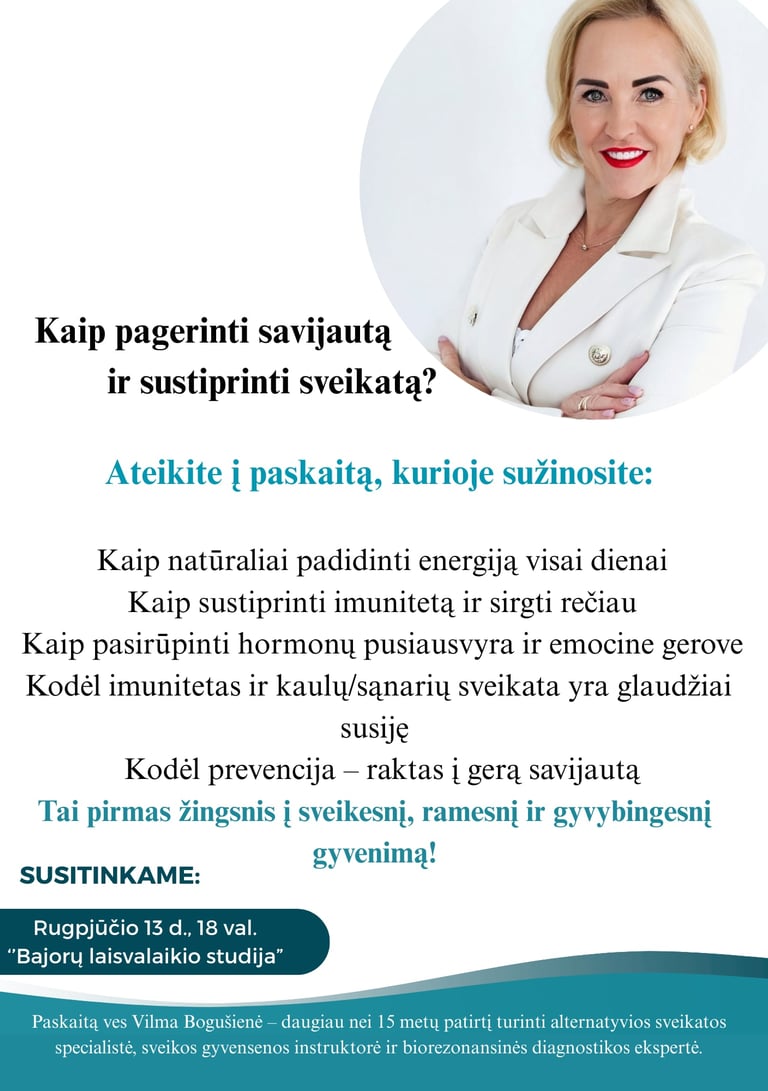 Kaip pagerinti savijautą
ir sustiprinti sveikatą?

Ateikite į paskaitą, kurioje sužinosite:

Kaip natūraliai padidinti energiją visai dienai
Kaip sustiprinti imunitetą ir sirgti rečiau
Kaip pasirūpinti hormonų pusiausvyra ir emocine gerove
Kodėl imunitetas ir kaulų/sąnarių sveikata yra glaudžiai susiję
Kodėl prevencija – raktas į gerą savijautą
Tai pirmas žingsnis į sveikesnį, ramesnį ir gyvybingesnį gyvenimą!

SUSITINKAME:

Rugpjūčio 13 d., 18 val.
"Bajorų laisvalaikio studija"

Paskaitą ves Vilma Bogušienė – daugiau nei 15 metų patirtį turinti alternatyvios sveikatos specialistė, sveikos gyvensenos instruktorė ir biorezonansinės diagnostikos ekspertė.